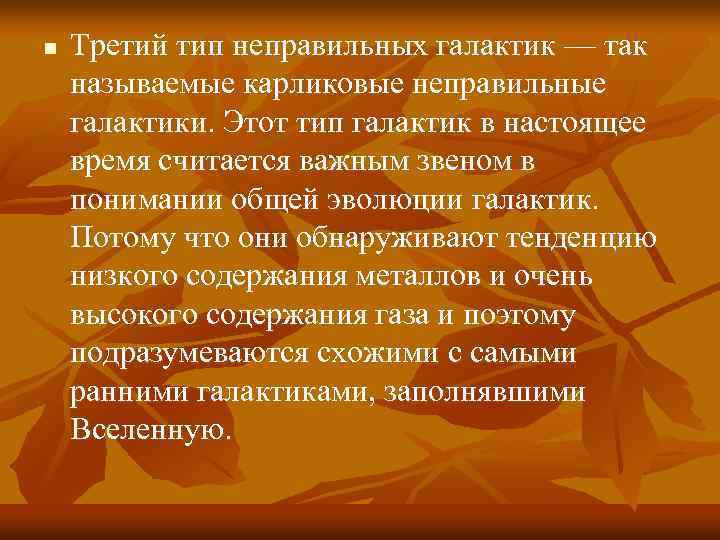 Третий тип неправильных галактик — так называемые карликовые неправильные галактики. Этот тип галактик в настоящее время считается важным звеном в понимании общей эволюции галактик. Потому что они обнаруживают тенденцию низкого содержания металлов и очень высокого содержания газа и поэтому подразумеваются схожими с самыми ранними галактиками, заполнявшими Вселенную.